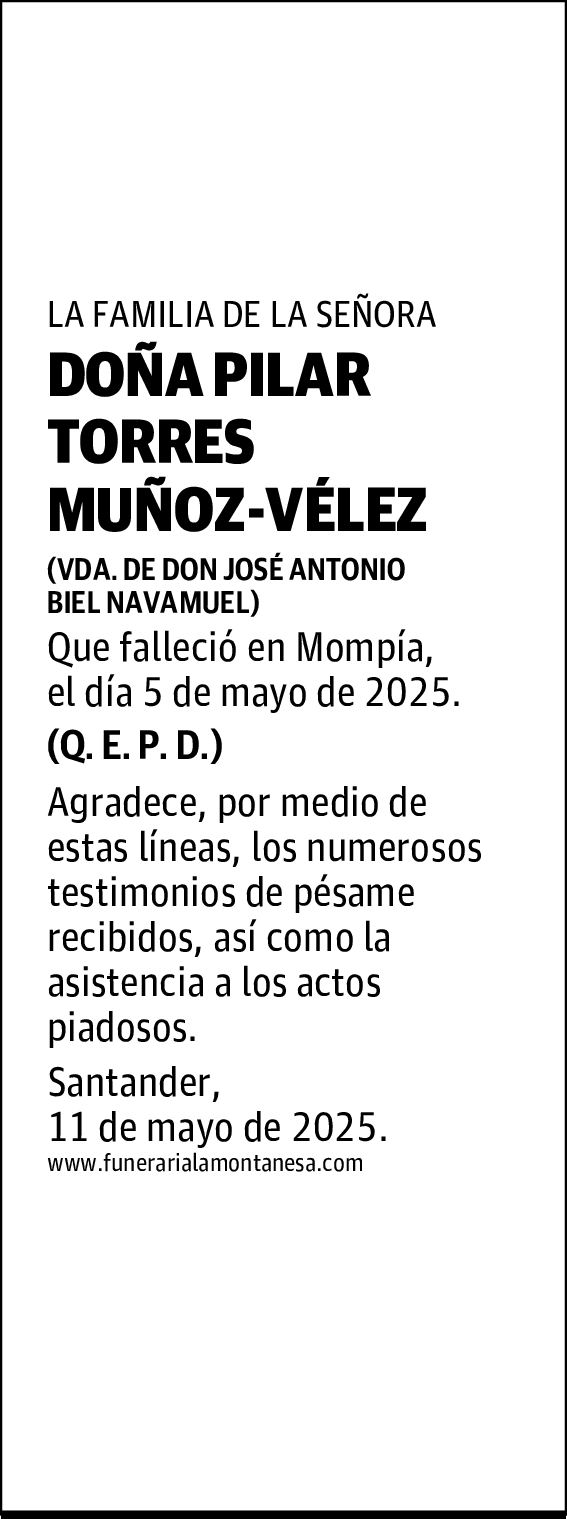 LA FAMILIA DE LA SEÑORA

DOÑA PILAR TORRES MUÑOZ-VÉLEZ

(VDA. DE DON JOSÉ ANTONIO BIEL NAVAMUEL)

Que falleció en Mompía, el día 5 de mayo de 2025.

(Q. E. P. D.)

Agradece, por medio de estas líneas, los numerosos testimonios de pésame recibidos, así como la asistencia a los actos piadosos.

Santander, 11 de mayo de 2025.

www.funerarialamontanesa.com